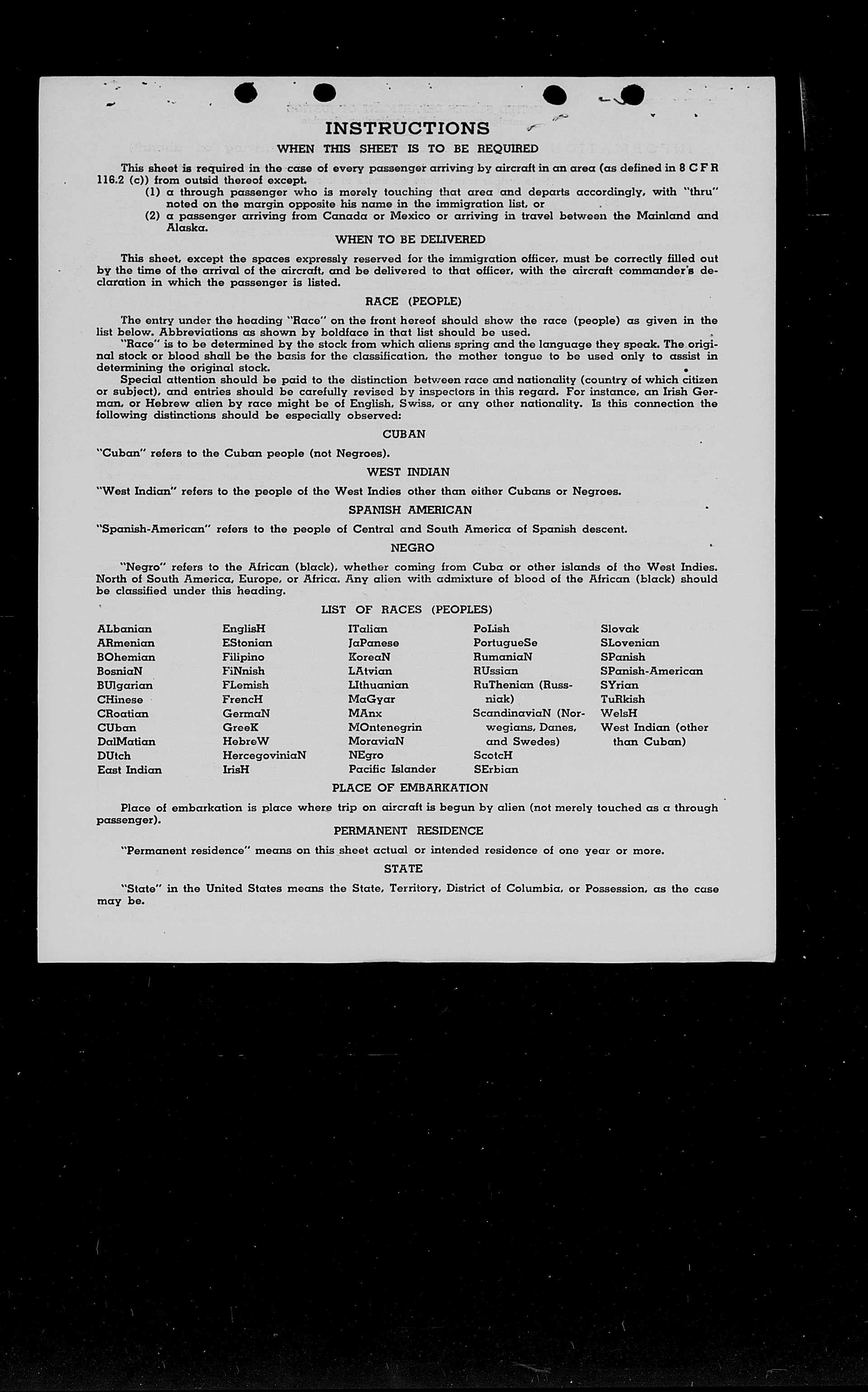 INSTRUCTIONS

WHEN THIS SHEET IS TO BE REQUIRED

This sheet is required in the case of every passenger arriving by aircraft in an area (as defined in 8 C F R 116.2 (c)) from outsid thereof except.

(1) a through passenger who is merely touching that area and departs accordingly, with "thru" noted on the margin opposite his name in the immigration list, or

(2) a passenger arriving from Canada or Mexico or arriving in travel between the Mainland and Alaska.

WHEN TO BE DELIVERED

This sheet, except the spaces expressly reserved for the immigration officer, must be correctly filled out by the time of the arrival of the aircraft, and be delivered to that officer, with the aircraft commander's declaration in which the passenger is listed.

RACE (PEOPLE)

The entry under the heading "Race" on the front hereof should show the race (people) as given in the list below. Abbreviations as shown by boldface in that list should be used.

"Race" is to be determined by the stock from which aliens spring and the language they speak. The original stock or blood shall be the basis for the classification, the mother tongue to be used only to assist in determining the original stock.

Special attention should be paid to the distinction between race and nationality (country of which citizen or subject), and entries should be carefully revised by inspectors in this regard. For instance, an Irish German, or Hebrew alien by race might be of English, Swiss, or any other nationality. Is this connection the following distinctions should be especially observed:

CUBAN

"Cuban" refers to the Cuban people (not Negroes).

WEST INDIAN

"West Indian" refers to the people of the West Indies other than either Cubans or Negroes.

SPANISH AMERICAN

"Spanish-American" refers to the people of Central and South America of Spanish descent.

NEGRO

"Negro" refers to the African (black), whether coming from Cuba or other islands of the West Indies. North of South America, Europe, or Africa. Any alien with admixture of blood of the African (black) should be classified under this heading.

LIST OF RACES (PEOPLES)

ALbanian
ARmenian
BOhemian
BosniaN
BUlgarian
CHinese
CRoatian
CUban
DalMatian
DUtch
East Indian

EnglisH
EStonian
Filipino
FiNnish
FLemish
FrencH
GermaN
GreeK
HebreW
HercegoviniaN
IrisH

ITalian
JaPanese
KoreaN
LAtvian
LIthuanian
MaGyar
MAnx
MOntenegrin
MoraviaN
NEgro
Pacific Islander

PoLish
PortugueSe
RumaniaN
RUssian
RuThenian (Russniak)
ScandinaviaN (Norwegians, Danes, and Swedes)
ScotcH
SErbian

Slovak
SLovenian
SPanish
SPanish-American
SYrian
TuRkish
WelsH
West Indian (other than Cuban)

PLACE OF EMBARKATION

Place of embarkation is place where trip on aircraft is begun by alien (not merely touched as a through passenger).

PERMANENT RESIDENCE

"Permanent residence" means on this sheet actual or intended residence of one year or more.

STATE

"State" in the United States means the State, Territory, District of Columbia, or Possession, as the case may be.